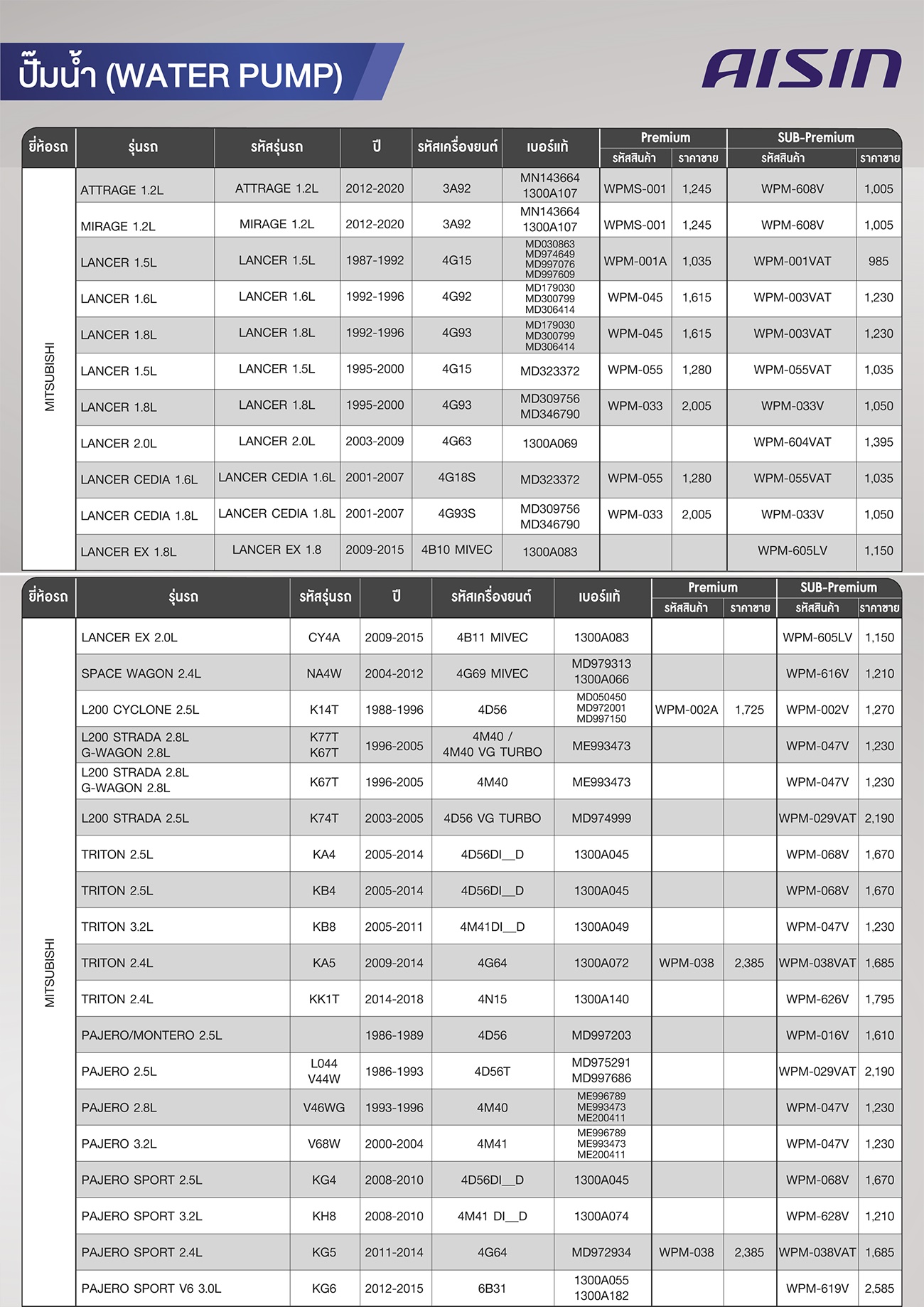 ปั๊มน้ำ (WATER PUMP)

AISIN

| ยี่ห้อรถ | รุ่นรถ | รหัสรุ่นรถ | ปี | รหัสเครื่องยนต์ | เบอร์แท้ | Premium รหัสสินค้า | Premium ราคาขาย | SUB-Premium รหัสสินค้า | SUB-Premium ราคาขาย |
|---|---|---|---|---|---|---|---|---|---|
| MITSUBISHI | ATTRAGE 1.2L | ATTRAGE 1.2L | 2012-2020 | 3A92 | MN143664 1300A107 | WPMS-001 | 1,245 | WPM-608V | 1,005 |
| | MIRAGE 1.2L | MIRAGE 1.2L | 2012-2020 | 3A92 | MN143664 1300A107 | WPMS-001 | 1,245 | WPM-608V | 1,005 |
| | LANCER 1.5L | LANCER 1.5L | 1987-1992 | 4G15 | MD030863 MD974649 MD997076 MD997609 | WPM-001A | 1,035 | WPM-001VAT | 985 |
| | LANCER 1.6L | LANCER 1.6L | 1992-1996 | 4G92 | MD179030 MD300799 MD306414 | WPM-045 | 1,615 | WPM-003VAT | 1,230 |
| | LANCER 1.8L | LANCER 1.8L | 1992-1996 | 4G93 | MD179030 MD300799 MD306414 | WPM-045 | 1,615 | WPM-003VAT | 1,230 |
| | LANCER 1.5L | LANCER 1.5L | 1995-2000 | 4G15 | MD323372 | WPM-055 | 1,280 | WPM-055VAT | 1,035 |
| | LANCER 1.8L | LANCER 1.8L | 1995-2000 | 4G93 | MD309756 MD346790 | WPM-033 | 2,005 | WPM-033V | 1,050 |
| | LANCER 2.0L | LANCER 2.0L | 2003-2009 | 4G63 | 1300A069 | | | WPM-604VAT | 1,395 |
| | LANCER CEDIA 1.6L | LANCER CEDIA 1.6L | 2001-2007 | 4G18S | MD323372 | WPM-055 | 1,280 | WPM-055VAT | 1,035 |
| | LANCER CEDIA 1.8L | LANCER CEDIA 1.8L | 2001-2007 | 4G93S | MD309756 MD346790 | WPM-033 | 2,005 | WPM-033V | 1,050 |
| | LANCER EX 1.8L | LANCER EX 1.8 | 2009-2015 | 4B10 MIVEC | 1300A083 | | | WPM-605LV | 1,150 |

| ยี่ห้อรถ | รุ่นรถ | รหัสรุ่นรถ | ปี | รหัสเครื่องยนต์ | เบอร์แท้ | Premium รหัสสินค้า | Premium ราคาขาย | SUB-Premium รหัสสินค้า | SUB-Premium ราคาขาย |
|---|---|---|---|---|---|---|---|---|---|
| MITSUBISHI | LANCER EX 2.0L | CY4A | 2009-2015 | 4B11 MIVEC | 1300A083 | | | WPM-605LV | 1,150 |
| | SPACE WAGON 2.4L | NA4W | 2004-2012 | 4G69 MIVEC | MD979313 1300A066 | | | WPM-616V | 1,210 |
| | L200 CYCLONE 2.5L | K14T | 1988-1996 | 4D56 | MD050450 MD972001 MD997150 | WPM-002A | 1,725 | WPM-002V | 1,270 |
| | L200 STRADA 2.8L G-WAGON 2.8L | K77T K67T | 1996-2005 | 4M40 / 4M40 VG TURBO | ME993473 | | | WPM-047V | 1,230 |
| | L200 STRADA 2.8L G-WAGON 2.8L | K67T | 1996-2005 | 4M40 | ME993473 | | | WPM-047V | 1,230 |
| | L200 STRADA 2.5L | K74T | 2003-2005 | 4D56 VG TURBO | MD974999 | | | WPM-029VAT | 2,190 |
| | TRITON 2.5L | KA4 | 2005-2014 | 4D56DI__D | 1300A045 | | | WPM-068V | 1,670 |
| | TRITON 2.5L | KB4 | 2005-2014 | 4D56DI__D | 1300A045 | | | WPM-068V | 1,670 |
| | TRITON 3.2L | KB8 | 2005-2011 | 4M41DI__D | 1300A049 | | | WPM-047V | 1,230 |
| | TRITON 2.4L | KA5 | 2009-2014 | 4G64 | 1300A072 | WPM-038 | 2,385 | WPM-038VAT | 1,685 |
| | TRITON 2.4L | KK1T | 2014-2018 | 4N15 | 1300A140 | | | WPM-626V | 1,795 |
| | PAJERO/MONTERO 2.5L | | 1986-1989 | 4D56 | MD997203 | | | WPM-016V | 1,610 |
| | PAJERO 2.5L | L044 V44W | 1986-1993 | 4D56T | MD975291 MD997686 | | | WPM-029VAT | 2,190 |
| | PAJERO 2.8L | V46WG | 1993-1996 | 4M40 | ME996789 ME993473 ME200411 | | | WPM-047V | 1,230 |
| | PAJERO 3.2L | V68W | 2000-2004 | 4M41 | ME996789 ME993473 ME200411 | | | WPM-047V | 1,230 |
| | PAJERO SPORT 2.5L | KG4 | 2008-2010 | 4D56DI__D | 1300A045 | | | WPM-068V | 1,670 |
| | PAJERO SPORT 3.2L | KH8 | 2008-2010 | 4M41 DI__D | 1300A074 | | | WPM-628V | 1,210 |
| | PAJERO SPORT 2.4L | KG5 | 2011-2014 | 4G64 | MD972934 | WPM-038 | 2,385 | WPM-038VAT | 1,685 |
| | PAJERO SPORT V6 3.0L | KG6 | 2012-2015 | 6B31 | 1300A055 1300A182 | | | WPM-619V | 2,585 |